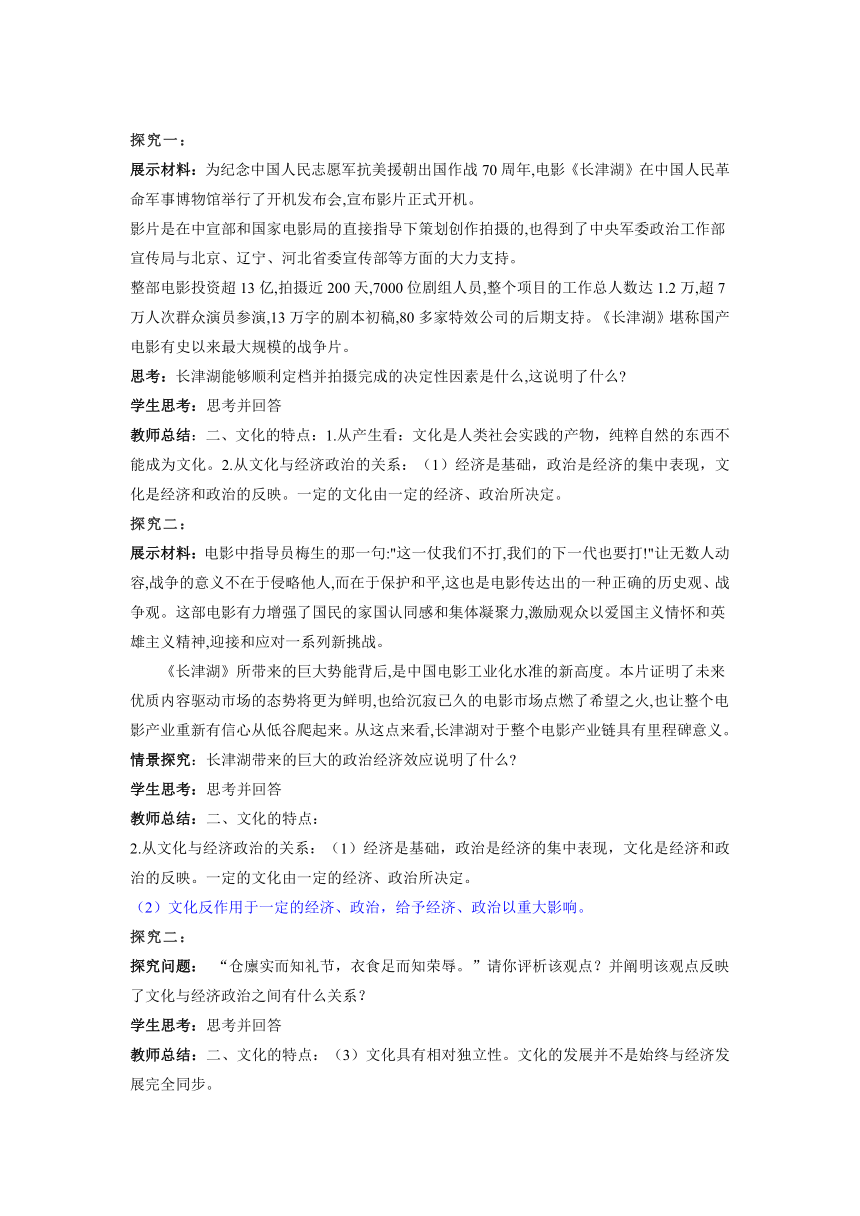 探究一：

展示材料：为纪念中国人民志愿军抗美援朝出国作战 70 周年,电影《长津湖》在中国人民革命军事博物馆举行了开机发布会,宣布影片正式开机。

影片是在中宣部和国家电影局的直接指导下策划创作拍摄的,也得到了中央军委政治工作部宣传局与北京、辽宁、河北省委宣传部等方面的大力支持。

整部电影投资超 13 亿,拍摄近 200 天,7000 位剧组人员,整个项目的工作总人数达 1.2 万,超 7 万人次群众演员参演,13 万字的剧本初稿,80 多家特效公司的后期支持。《长津湖》堪称国产电影有史以来最大规模的战争片。

思考：长津湖能够顺利定档并拍摄完成的决定性因素是什么,这说明了什么?

学生思考：思考并回答

教师总结：二、文化的特点：1.从产生看：文化是人类社会实践的产物，纯粹自然的东西不能成为文化。2.从文化与经济政治的关系：（1）经济是基础，政治是经济的集中表现，文化是经济和政治的反映。一定的文化由一定的经济、政治所决定。

探究二：

展示材料：电影中指导员梅生的那一句:"这一仗我们不打,我们的下一代也要打!"让无数人动容,战争的意义不在于侵略他人,而在于保护和平,这也是电影传达出的一种正确的历史观、战争观。这部电影有力增强了国民的家国认同感和集体凝聚力,激励观众以爱国主义情怀和英雄主义精神,迎接和应对一系列新挑战。

《长津湖》所带来的巨大势能背后,是中国电影工业化水准的新高度。本片证明了未来优质内容驱动市场的态势将更为鲜明,也给沉寂已久的电影市场点燃了希望之火,也让整个电影产业重新有信心从低谷爬起来。从这点来看,长津湖对于整个电影产业链具有里程碑意义。

情景探究：长津湖带来的巨大的政治经济效应说明了什么?

学生思考：思考并回答

教师总结：二、文化的特点：

2.从文化与经济政治的关系：（1）经济是基础，政治是经济的集中表现，文化是经济和政治的反映。一定的文化由一定的经济、政治所决定。

（2）文化反作用于一定的经济、政治，给予经济、政治以重大影响。

探究二：

探究问题：“仓廪实而知礼节，衣食足而知荣辱。”请你评析该观点？并阐明该观点反映了文化与经济政治之间有什么关系？

学生思考：思考并回答

教师总结：二、文化的特点：（3）文化具有相对独立性。文化的发展并不是始终与经济发展完全同步。